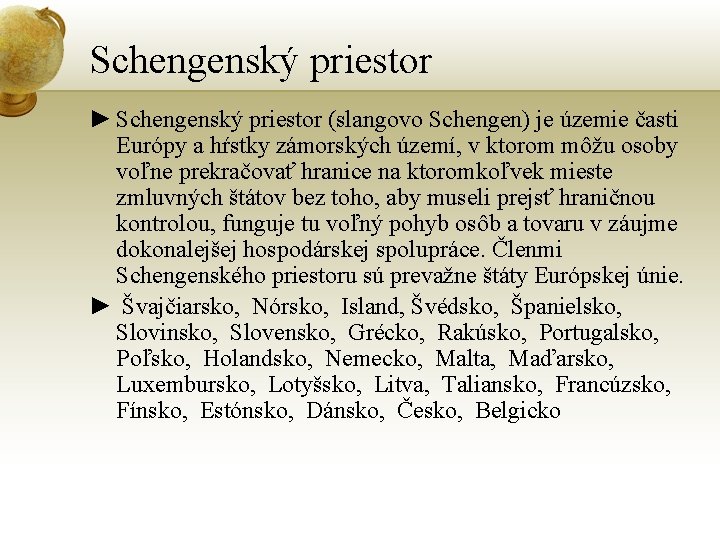 Schengenský priestor

► Schengenský priestor (slangovo Schengen) je územie časti Európy a hŕstky zámorských území, v ktorom môžu osoby voľne prekračovať hranice na ktoromkoľvek mieste zmluvných štátov bez toho, aby museli prejsť hraničnou kontrolou, funguje tu voľný pohyb osôb a tovaru v záujme dokonalejšej hospodárskej spolupráce. Členmi Schengenského priestoru sú prevažne štáty Európskej únie.

► Švajčiarsko, Nórsko, Island, Švédsko, Španielsko, Slovinsko, Slovensko, Grécko, Rakúsko, Portugalsko, Poľsko, Holandsko, Nemecko, Malta, Maďarsko, Luxembursko, Lotyšsko, Litva, Taliansko, Francúzsko, Fínsko, Estónsko, Dánsko, Česko, Belgicko